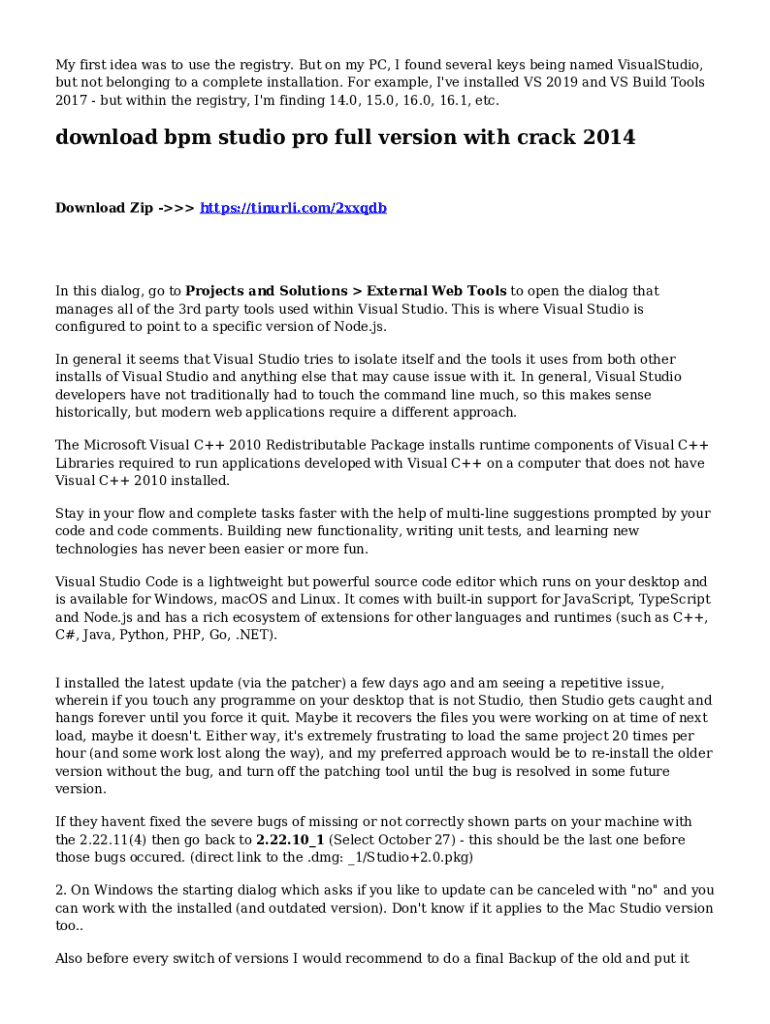 My first idea was to use the registry. But on my PC, I found several keys being named VisualStudio, but not belonging to a complete installation. For example, I've installed VS 2019 and VS Build Tools 2017 - but within the registry, I'm finding 14.0, 15.0, 16.0, 16.1, etc.

download bpm studio pro full version with crack 2014

Download Zip ->>> https://tinurli.com/2xxqdb

In this dialog, go to Projects and Solutions > External Web Tools to open the dialog that manages all of the 3rd party tools used within Visual Studio. This is where Visual Studio is configured to point to a specific version of Node.js.

In general it seems that Visual Studio tries to isolate itself and the tools it uses from both other installs of Visual Studio and anything else that may cause issue with it. In general, Visual Studio developers have not traditionally had to touch the command line much, so this makes sense historically, but modern web applications require a different approach.

The Microsoft Visual C++ 2010 Redistributable Package installs runtime components of Visual C++ Libraries required to run applications developed with Visual C++ on a computer that does not have Visual C++ 2010 installed.

Stay in your flow and complete tasks faster with the help of multi-line suggestions prompted by your code and code comments. Building new functionality, writing unit tests, and learning new technologies has never been easier or more fun.

Visual Studio Code is a lightweight but powerful source code editor which runs on your desktop and is available for Windows, macOS and Linux. It comes with built-in support for JavaScript, TypeScript and Node.js and has a rich ecosystem of extensions for other languages and runtimes (such as C++, C#, Java, Python, PHP, Go, .NET).

I installed the latest update (via the patcher) a few days ago and am seeing a repetitive issue, wherein if you touch any programme on your desktop that is not Studio, then Studio gets caught and hangs forever until you force it quit. Maybe it recovers the files you were working on at time of next load, maybe it doesn't. Either way, it's extremely frustrating to load the same project 20 times per hour (and some work lost along the way), and my preferred approach would be to re-install the older version without the bug, and turn off the patching tool until the bug is resolved in some future version.

If they havent fixed the severe bugs of missing or not correctly shown parts on your machine with the 2.22.11(4) then go back to 2.22.10_1 (Select October 27) - this should be the last one before those bugs occured. (direct link to the .dmg: _1/Studio+2.0.pkg)

2. On Windows the starting dialog which asks if you like to update can be canceled with "no" and you can work with the installed (and outdated version). Don't know if it applies to the Mac Studio version too..

Also before every switch of versions I would recommend to do a final Backup of the old and put it